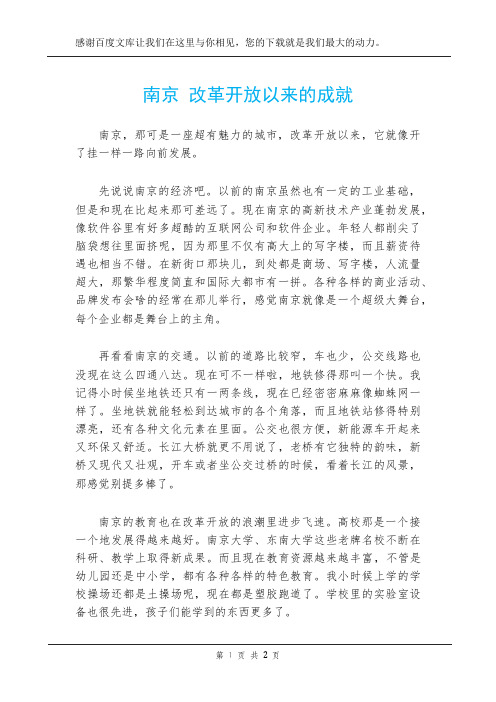 感谢百度文库让我们在这里与你相见，您的下载就是我们最大的动力。

南京 改革开放以来的成就

南京，那可是一座超有魅力的城市，改革开放以来，它就像开了挂一样一路向前发展。

先说说南京的经济吧。以前的南京虽然也有一定的工业基础，但是和现在比起来那可差远了。现在南京的高新技术产业蓬勃发展，像软件谷里有好多超酷的互联网公司和软件企业。年轻人都削尖了脑袋想往里面挤呢，因为那里不仅有高大上的写字楼，而且薪资待遇也相当不错。在新街口那块儿，到处都是商场、写字楼，人流量超大，那繁华程度简直和国际大都市有一拼。各种各样的商业活动、品牌发布会啥的经常在那儿举行，感觉南京就像是一个超级大舞台，每个企业都是舞台上的主角。

再看看南京的交通。以前的道路比较窄，车也少，公交线路也没现在这么四通八达。现在可不一样啦，地铁修得那叫一个快。我记得小时候坐地铁还只有一两条线，现在已经密密麻麻像蜘蛛网一样了。坐地铁就能轻松到达城市的各个角落，而且地铁站修得特别漂亮，还有各种文化元素在里面。公交也很方便，新能源车开起来又环保又舒适。长江大桥就更不用说了，老桥有它独特的韵味，新桥又现代又壮观，开车或者坐公交过桥的时候，看着长江的风景，那感觉别提多棒了。

南京的教育也在改革开放的浪潮里进步飞速。高校那是一个接一个地发展得越来越好。南京大学、东南大学这些老牌名校不断在科研、教学上取得新成果。而且现在教育资源越来越丰富，不管是幼儿园还是中小学，都有各种各样的特色教育。我小时候上学的学校操场还都是土操场呢，现在都是塑胶跑道了。学校里的实验室设备也很先进，孩子们能学到的东西更多了。

第 1 页 共 2 页